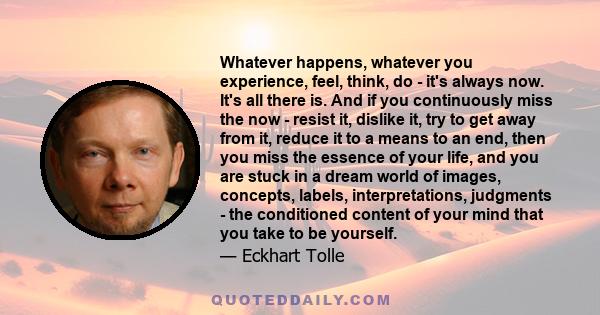 Whatever happens, whatever you experience, feel, think, do - it's always now. It's all there is. And if you continuously miss the now - resist it, dislike it, try to get away from it, reduce it to a means to an end, then you miss the essence of your life, and you are stuck in a dream world of images, concepts, labels, interpretations, judgments - the conditioned content of your mind that you take to be yourself.

— Eckhart Tolle

QUOTEDDAILY.COM